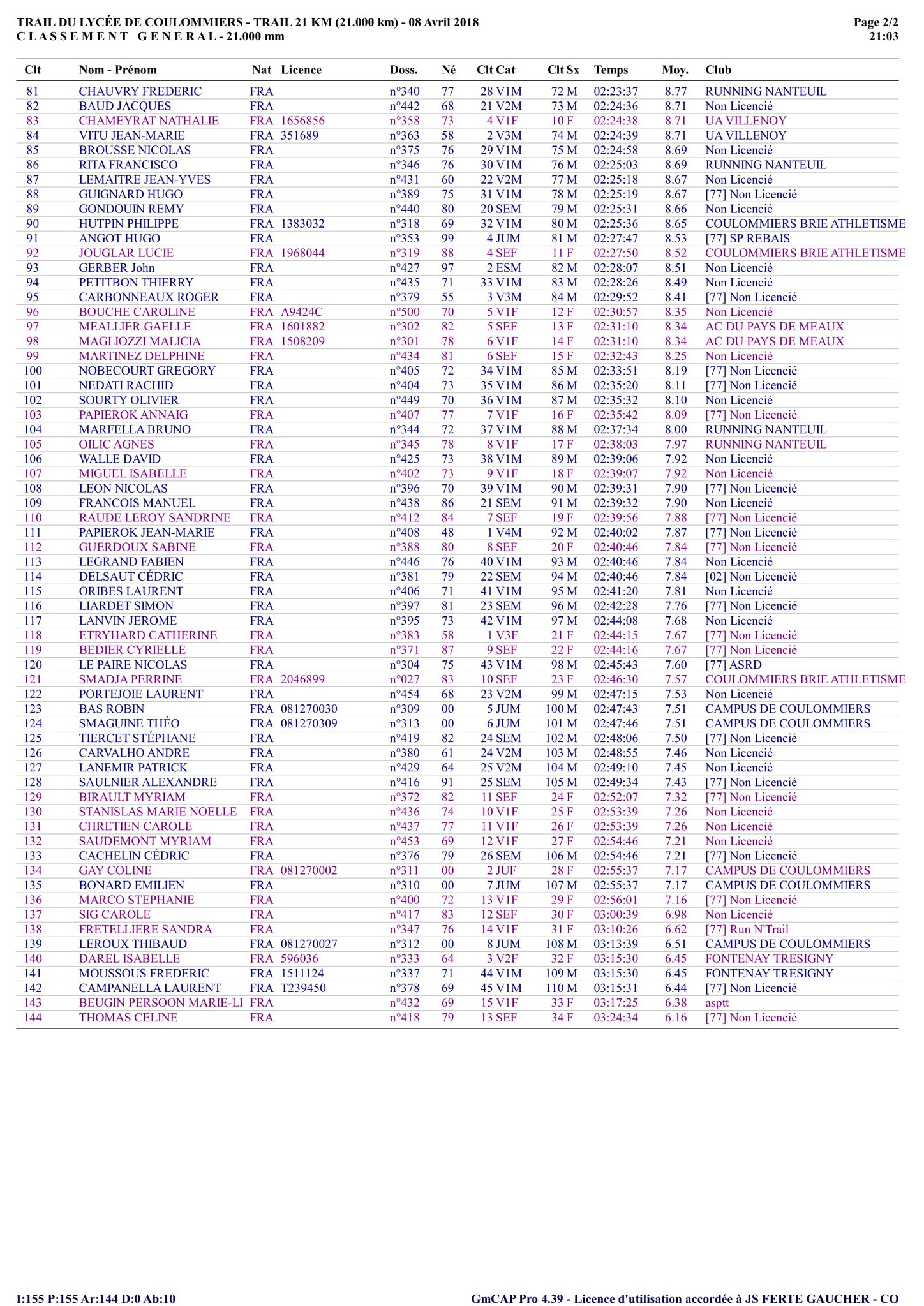 TRAIL DU LYCÉE DE COULOMMIERS - TRAIL 21 KM (21.000 km) - 08 Avril 2018
CLASSEMENT GENERAL - 21.000 mm

Page 2/2
21:03

| Clt | Nom - Prénom | Nat | Licence | Doss. | Né | Clt Cat | Clt Sx | Temps | Moy. | Club |
|---|---|---|---|---|---|---|---|---|---|---|
| 81 | CHAUVRY FREDERIC | FRA | | n°340 | 77 | 28 V1M | 72 M | 02:23:37 | 8.77 | RUNNING NANTEUIL |
| 82 | BAUD JACQUES | FRA | | n°442 | 68 | 21 V2M | 73 M | 02:24:36 | 8.71 | Non Licencié |
| 83 | CHAMEYRAT NATHALIE | FRA | 1656856 | n°358 | 73 | 4 V1F | 10 F | 02:24:38 | 8.71 | UA VILLENOY |
| 84 | VITU JEAN-MARIE | FRA | 351689 | n°363 | 58 | 2 V3M | 74 M | 02:24:39 | 8.71 | UA VILLENOY |
| 85 | BROUSSE NICOLAS | FRA | | n°375 | 76 | 29 V1M | 75 M | 02:24:58 | 8.69 | Non Licencié |
| 86 | RITA FRANCISCO | FRA | | n°346 | 76 | 30 V1M | 76 M | 02:25:03 | 8.69 | RUNNING NANTEUIL |
| 87 | LEMAITRE JEAN-YVES | FRA | | n°431 | 60 | 22 V2M | 77 M | 02:25:18 | 8.67 | Non Licencié |
| 88 | GUIGNARD HUGO | FRA | | n°389 | 75 | 31 V1M | 78 M | 02:25:19 | 8.67 | [77] Non Licencié |
| 89 | GONDOUIN REMY | FRA | | n°440 | 80 | 20 SEM | 79 M | 02:25:31 | 8.66 | Non Licencié |
| 90 | HUTPIN PHILIPPE | FRA | 1383032 | n°318 | 69 | 32 V1M | 80 M | 02:25:36 | 8.65 | COULOMMIERS BRIE ATHLETISME |
| 91 | ANGOT HUGO | FRA | | n°353 | 99 | 4 JUM | 81 M | 02:27:47 | 8.53 | [77] SP REBAIS |
| 92 | JOUGLAR LUCIE | FRA | 1968044 | n°319 | 88 | 4 SEF | 11 F | 02:27:50 | 8.52 | COULOMMIERS BRIE ATHLETISME |
| 93 | GERBER John | FRA | | n°427 | 97 | 2 ESM | 82 M | 02:28:07 | 8.51 | Non Licencié |
| 94 | PETITBON THIERRY | FRA | | n°435 | 71 | 33 V1M | 83 M | 02:28:26 | 8.49 | Non Licencié |
| 95 | CARBONNEAUX ROGER | FRA | | n°379 | 55 | 3 V3M | 84 M | 02:29:52 | 8.41 | [77] Non Licencié |
| 96 | BOUCHE CAROLINE | FRA | A9424C | n°500 | 70 | 5 V1F | 12 F | 02:30:57 | 8.35 | Non Licencié |
| 97 | MEALLIER GAELLE | FRA | 1601882 | n°302 | 82 | 5 SEF | 13 F | 02:31:10 | 8.34 | AC DU PAYS DE MEAUX |
| 98 | MAGLIOZZI MALICIA | FRA | 1508209 | n°301 | 78 | 6 V1F | 14 F | 02:31:10 | 8.34 | AC DU PAYS DE MEAUX |
| 99 | MARTINEZ DELPHINE | FRA | | n°434 | 81 | 6 SEF | 15 F | 02:32:43 | 8.25 | Non Licencié |
| 100 | NOBECOURT GREGORY | FRA | | n°405 | 72 | 34 V1M | 85 M | 02:33:51 | 8.19 | [77] Non Licencié |
| 101 | NEDATI RACHID | FRA | | n°404 | 73 | 35 V1M | 86 M | 02:35:20 | 8.11 | [77] Non Licencié |
| 102 | SOURTY OLIVIER | FRA | | n°449 | 70 | 36 V1M | 87 M | 02:35:32 | 8.10 | Non Licencié |
| 103 | PAPIEROK ANNAIG | FRA | | n°407 | 77 | 7 V1F | 16 F | 02:35:42 | 8.09 | [77] Non Licencié |
| 104 | MARFELLA BRUNO | FRA | | n°344 | 72 | 37 V1M | 88 M | 02:37:34 | 8.00 | RUNNING NANTEUIL |
| 105 | OILIC AGNES | FRA | | n°345 | 78 | 8 V1F | 17 F | 02:38:03 | 7.97 | RUNNING NANTEUIL |
| 106 | WALLE DAVID | FRA | | n°425 | 73 | 38 V1M | 89 M | 02:39:06 | 7.92 | Non Licencié |
| 107 | MIGUEL ISABELLE | FRA | | n°402 | 73 | 9 V1F | 18 F | 02:39:07 | 7.92 | Non Licencié |
| 108 | LEON NICOLAS | FRA | | n°396 | 70 | 39 V1M | 90 M | 02:39:31 | 7.90 | [77] Non Licencié |
| 109 | FRANCOIS MANUEL | FRA | | n°438 | 86 | 21 SEM | 91 M | 02:39:32 | 7.90 | Non Licencié |
| 110 | RAUDE LEROY SANDRINE | FRA | | n°412 | 84 | 7 SEF | 19 F | 02:39:56 | 7.88 | [77] Non Licencié |
| 111 | PAPIEROK JEAN-MARIE | FRA | | n°408 | 48 | 1 V4M | 92 M | 02:40:02 | 7.87 | [77] Non Licencié |
| 112 | GUERDOUX SABINE | FRA | | n°388 | 80 | 8 SEF | 20 F | 02:40:46 | 7.84 | [77] Non Licencié |
| 113 | LEGRAND FABIEN | FRA | | n°446 | 76 | 40 V1M | 93 M | 02:40:46 | 7.84 | Non Licencié |
| 114 | DELSAUT CÉDRIC | FRA | | n°381 | 79 | 22 SEM | 94 M | 02:40:46 | 7.84 | [02] Non Licencié |
| 115 | ORIBES LAURENT | FRA | | n°406 | 71 | 41 V1M | 95 M | 02:41:20 | 7.81 | Non Licencié |
| 116 | LIARDET SIMON | FRA | | n°397 | 81 | 23 SEM | 96 M | 02:42:28 | 7.76 | [77] Non Licencié |
| 117 | LANVIN JEROME | FRA | | n°395 | 73 | 42 V1M | 97 M | 02:44:08 | 7.68 | Non Licencié |
| 118 | ETRYHARD CATHERINE | FRA | | n°383 | 58 | 1 V3F | 21 F | 02:44:15 | 7.67 | [77] Non Licencié |
| 119 | BEDIER CYRIELLE | FRA | | n°371 | 87 | 9 SEF | 22 F | 02:44:16 | 7.67 | [77] Non Licencié |
| 120 | LE PAIRE NICOLAS | FRA | | n°304 | 75 | 43 V1M | 98 M | 02:45:43 | 7.60 | [77] ASRD |
| 121 | SMADJA PERRINE | FRA | 2046899 | n°027 | 83 | 10 SEF | 23 F | 02:46:30 | 7.57 | COULOMMIERS BRIE ATHLETISME |
| 122 | PORTEJOIE LAURENT | FRA | | n°454 | 68 | 23 V2M | 99 M | 02:47:15 | 7.53 | Non Licencié |
| 123 | BAS ROBIN | FRA | 081270030 | n°309 | 00 | 5 JUM | 100 M | 02:47:43 | 7.51 | CAMPUS DE COULOMMIERS |
| 124 | SMAGUINE THÉO | FRA | 081270309 | n°313 | 00 | 6 JUM | 101 M | 02:47:46 | 7.51 | CAMPUS DE COULOMMIERS |
| 125 | TIERCET STÉPHANE | FRA | | n°419 | 82 | 24 SEM | 102 M | 02:48:06 | 7.50 | [77] Non Licencié |
| 126 | CARVALHO ANDRE | FRA | | n°380 | 61 | 24 V2M | 103 M | 02:48:55 | 7.46 | Non Licencié |
| 127 | LANEMIR PATRICK | FRA | | n°429 | 64 | 25 V2M | 104 M | 02:49:10 | 7.45 | Non Licencié |
| 128 | SAULNIER ALEXANDRE | FRA | | n°416 | 91 | 25 SEM | 105 M | 02:49:34 | 7.43 | [77] Non Licencié |
| 129 | BIRAULT MYRIAM | FRA | | n°372 | 82 | 11 SEF | 24 F | 02:52:07 | 7.32 | [77] Non Licencié |
| 130 | STANISLAS MARIE NOELLE | FRA | | n°436 | 74 | 10 V1F | 25 F | 02:53:39 | 7.26 | Non Licencié |
| 131 | CHRETIEN CAROLE | FRA | | n°437 | 77 | 11 V1F | 26 F | 02:53:39 | 7.26 | Non Licencié |
| 132 | SAUDEMONT MYRIAM | FRA | | n°453 | 69 | 12 V1F | 27 F | 02:54:46 | 7.21 | Non Licencié |
| 133 | CACHELIN CÉDRIC | FRA | | n°376 | 79 | 26 SEM | 106 M | 02:54:46 | 7.21 | [77] Non Licencié |
| 134 | GAY COLINE | FRA | 081270002 | n°311 | 00 | 2 JUF | 28 F | 02:55:37 | 7.17 | CAMPUS DE COULOMMIERS |
| 135 | BONARD EMILIEN | FRA | | n°310 | 00 | 7 JUM | 107 M | 02:55:37 | 7.17 | CAMPUS DE COULOMMIERS |
| 136 | MARCO STEPHANIE | FRA | | n°400 | 72 | 13 V1F | 29 F | 02:56:01 | 7.16 | [77] Non Licencié |
| 137 | SIG CAROLE | FRA | | n°417 | 83 | 12 SEF | 30 F | 03:00:39 | 6.98 | Non Licencié |
| 138 | FRETELLIERE SANDRA | FRA | | n°347 | 76 | 14 V1F | 31 F | 03:10:26 | 6.62 | [77] Run N'Trail |
| 139 | LEROUX THIBAUD | FRA | 081270027 | n°312 | 00 | 8 JUM | 108 M | 03:13:39 | 6.51 | CAMPUS DE COULOMMIERS |
| 140 | DAREL ISABELLE | FRA | 596036 | n°333 | 64 | 3 V2F | 32 F | 03:15:30 | 6.45 | FONTENAY TRESIGNY |
| 141 | MOUSSOUS FREDERIC | FRA | 1511124 | n°337 | 71 | 44 V1M | 109 M | 03:15:30 | 6.45 | FONTENAY TRESIGNY |
| 142 | CAMPANELLA LAURENT | FRA | T239450 | n°378 | 69 | 45 V1M | 110 M | 03:15:31 | 6.44 | [77] Non Licencié |
| 143 | BEUGIN PERSOON MARIE-LI | FRA | | n°432 | 69 | 15 V1F | 33 F | 03:17:25 | 6.38 | asptt |
| 144 | THOMAS CELINE | FRA | | n°418 | 79 | 13 SEF | 34 F | 03:24:34 | 6.16 | [77] Non Licencié |

I:155 P:155 Ar:144 D:0 Ab:10

GmCAP Pro 4.39 - Licence d'utilisation accordée à JS FERTE GAUCHER - CO